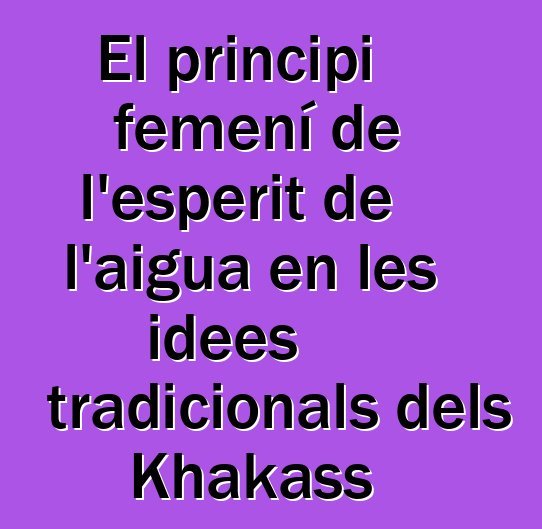 El principi femení de l'esperit de l'aigua en les idees tradicionals dels Khakass